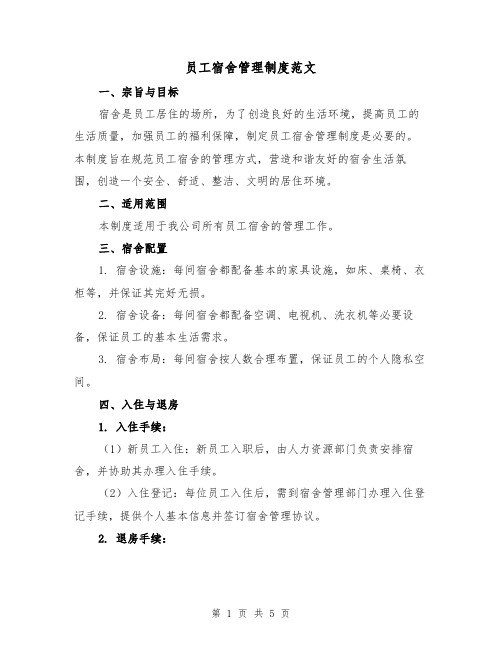 员工宿舍管理制度范文

一、宗旨与目标

宿舍是员工居住的场所，为了创造良好的生活环境，提高员工的生活质量，加强员工的福利保障，制定员工宿舍管理制度是必要的。本制度旨在规范员工宿舍的管理方式，营造和谐友好的宿舍生活氛围，创造一个安全、舒适、整洁、文明的居住环境。

二、适用范围

本制度适用于我公司所有员工宿舍的管理工作。

三、宿舍配置

1. 宿舍设施：每间宿舍都配备基本的家具设施，如床、桌椅、衣柜等，并保证其完好无损。

2. 宿舍设备：每间宿舍都配备空调、电视机、洗衣机等必要设备，保证员工的基本生活需求。

3. 宿舍布局：每间宿舍按人数合理布置，保证员工的个人隐私空间。

四、入住与退房

1. 入住手续：

（1）新员工入住：新员工入职后，由人力资源部门负责安排宿舍，并协助其办理入住手续。

（2）入住登记：每位员工入住后，需到宿舍管理部门办理入住登记手续，提供个人基本信息并签订宿舍管理协议。

2. 退房手续：

第 1 页 共 5 页